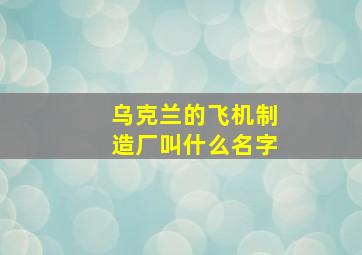 乌克兰的飞机制造厂叫什么名字